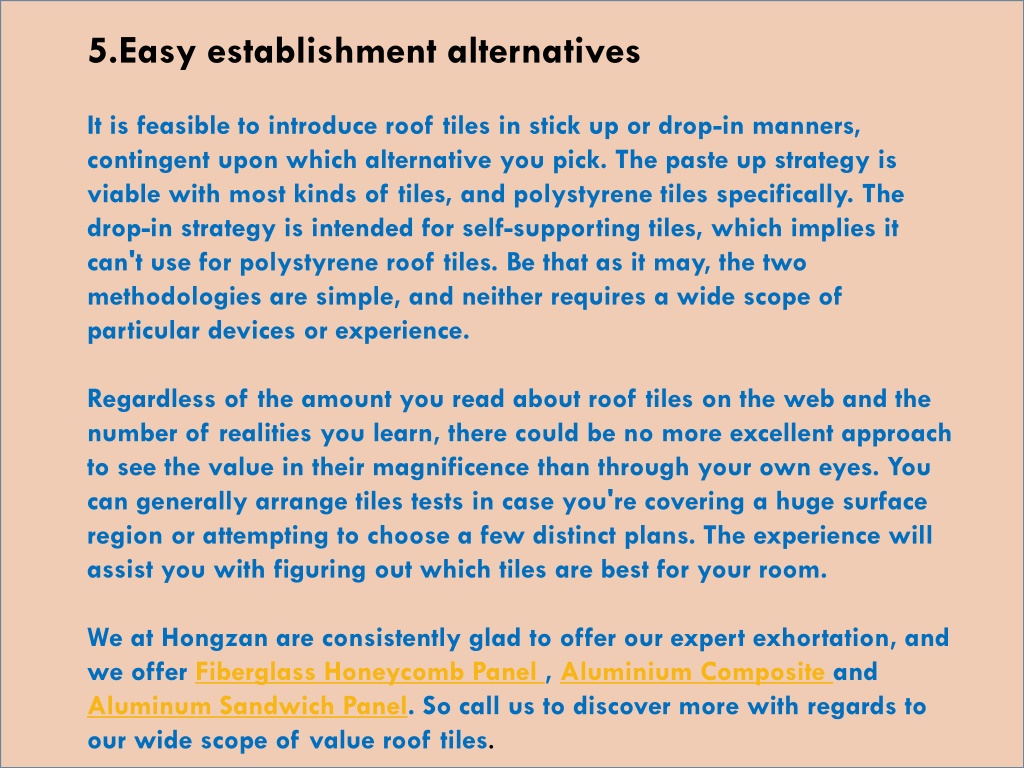 5.Easy establishment alternatives

It is feasible to introduce roof tiles in stick up or drop-in manners, contingent upon which alternative you pick. The paste up strategy is viable with most kinds of tiles, and polystyrene tiles specifically. The drop-in strategy is intended for self-supporting tiles, which implies it can't use for polystyrene roof tiles. Be that as it may, the two methodologies are simple, and neither requires a wide scope of particular devices or experience.

Regardless of the amount you read about roof tiles on the web and the number of realities you learn, there could be no more excellent approach to see the value in their magnificence than through your own eyes. You can generally arrange tiles tests in case you're covering a huge surface region or attempting to choose a few distinct plans. The experience will assist you with figuring out which tiles are best for your room.

We at Hongzan are consistently glad to offer our expert exhortation, and we offer Fiberglass Honeycomb Panel , Aluminium Composite and Aluminum Sandwich Panel. So call us to discover more with regards to our wide scope of value roof tiles.